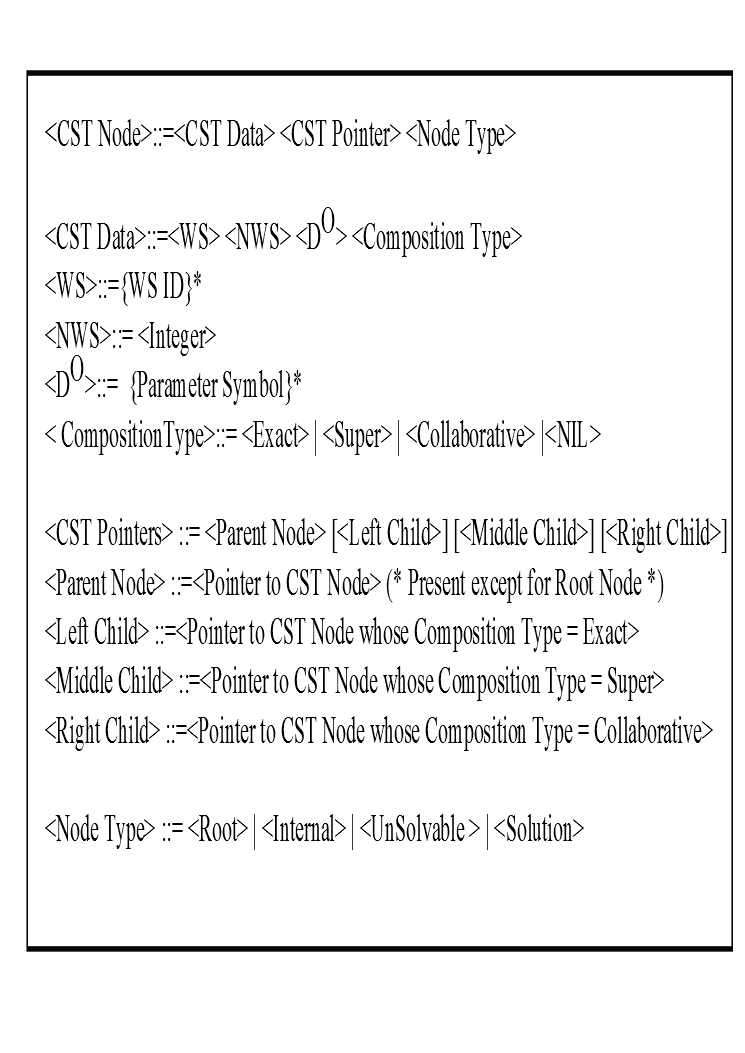 <CST Node>::=<CST Data> <CST Pointer> <Node Type>

<CST Data>::=<WS> <NWS> <$D^O$> <Composition Type>
<WS>::={WS ID}*
<NWS>::= <Integer>
<$D^O$>::= {Parameter Symbol}*
< CompositionType>::= <Exact> | <Super> | <Collaborative> |<NIL>

<CST Pointers> ::= <Parent Node> [<Left Child>] [<Middle Child>] [<Right Child>]
<Parent Node> ::=<Pointer to CST Node> (* Present except for Root Node *)
<Left Child> ::=<Pointer to CST Node whose Composition Type = Exact>
<Middle Child> ::=<Pointer to CST Node whose Composition Type = Super>
<Right Child> ::=<Pointer to CST Node whose Composition Type = Collaborative>

<Node Type> ::= <Root> | <Internal> | <UnSolvable > | <Solution>